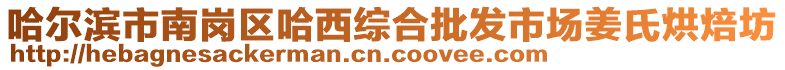 哈尔滨市南岗区哈西综合批发市场姜氏烘焙坊
http://hebagnesackerman.cn.coovee.com